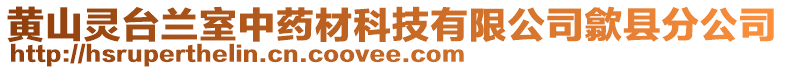 黄山灵台兰室中药材科技有限公司歙县分公司
http://hsruperthelin.cn.coovee.com